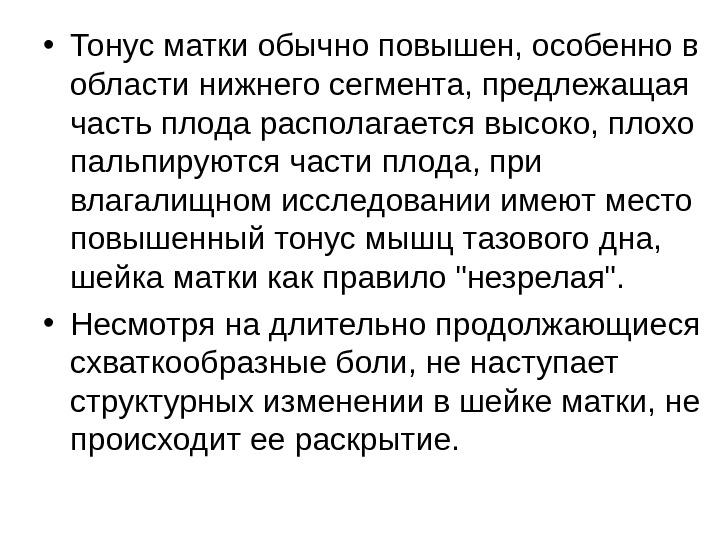 • Тонус матки обычно повышен, особенно в области нижнего сегмента, предлежащая часть плода располагается высоко, плохо пальпируются части плода, при влагалищном исследовании имеют место повышенный тонус мышц тазового дна, шейка матки как правило "незрелая".

• Несмотря на длительно продолжающиеся схваткообразные боли, не наступает структурных изменении в шейке матки, не происходит ее раскрытие.